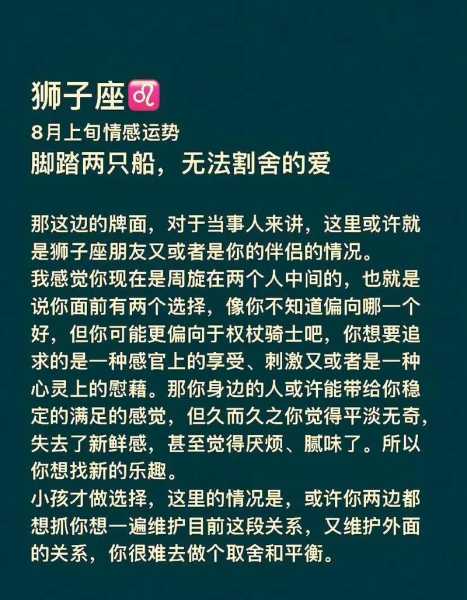 狮子座♌
8月上旬情感运势
脚踏两只船，无法割舍的爱

那这边的牌面，对于当事人来讲，这里或许就是狮子座朋友又或者是你的伴侣的情况。
我感觉你现在是周旋在两个人中间的，也就是说你面前有两个选择，像你不知道偏向哪一个好，但你可能更偏向于权杖骑士吧，你想要追求的是一种感官上的享受、刺激又或者是一种心灵上的慰藉。那你身边的人或许能带给你稳定的满足的感觉，但久而久之你觉得平淡无奇，失去了新鲜感，甚至觉得厌烦、腻味了。所以你想找新的乐趣。
小孩才做选择，这里的情况是，或许你两边都想抓你想一遍维护目前这段关系，又维护外面的关系，你很难去做个取舍和平衡。